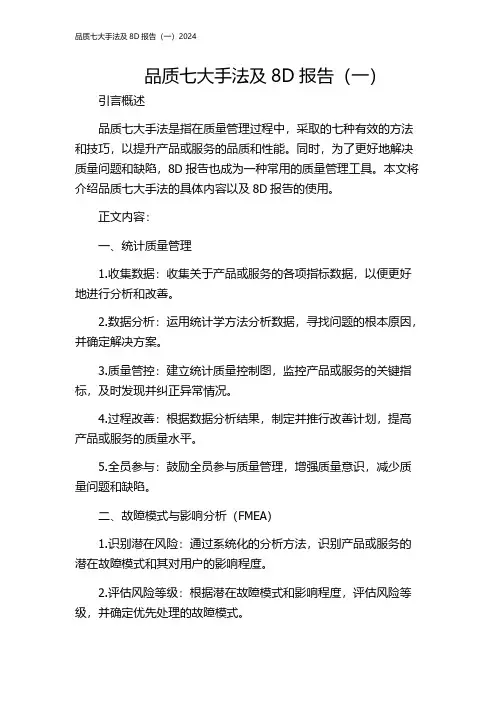 品质七大手法及 8D 报告（一）2024

品质七大手法及 8D 报告（一）

引言概述

品质七大手法是指在质量管理过程中，采取的七种有效的方法和技巧，以提升产品或服务的品质和性能。同时，为了更好地解决质量问题和缺陷，8D 报告也成为一种常用的质量管理工具。本文将介绍品质七大手法的具体内容以及 8D 报告的使用。

正文内容：

一、统计质量管理

1.收集数据：收集关于产品或服务的各项指标数据，以便更好地进行分析和改善。

2.数据分析：运用统计学方法分析数据，寻找问题的根本原因，并确定解决方案。

3.质量管控：建立统计质量控制图，监控产品或服务的关键指标，及时发现并纠正异常情况。

4.过程改善：根据数据分析结果，制定并推行改善计划，提高产品或服务的质量水平。

5.全员参与：鼓励全员参与质量管理，增强质量意识，减少质量问题和缺陷。

二、故障模式与影响分析（FMEA）

1.识别潜在风险：通过系统化的分析方法，识别产品或服务的潜在故障模式和其对用户的影响程度。

2.评估风险等级：根据潜在故障模式和影响程度，评估风险等级，并确定优先处理的故障模式。